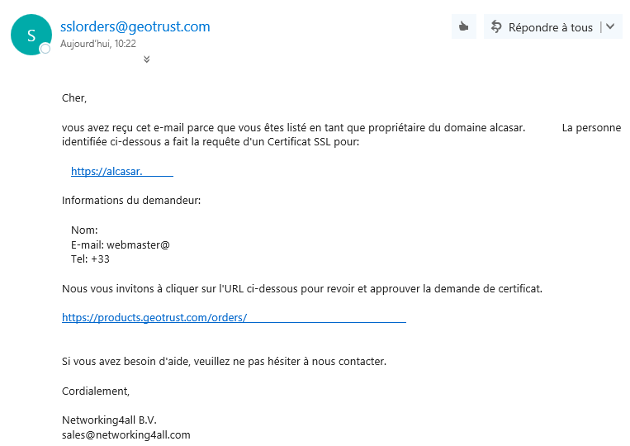 S

sslorders@geotrust.com
Aujourd'hui, 10:22

Répondre à tous

Cher,

vous avez reçu cet e-mail parce que vous êtes listé en tant que propriétaire du domaine alcasar. La personne identifiée ci-dessous a fait la requête d'un Certificat SSL pour:

https://alcasar.

Informations du demandeur:

Nom:
E-mail: webmaster@
Tel: +33

Nous vous invitons à cliquer sur l'URL ci-dessous pour revoir et approuver la demande de certificat.

https://products.geotrust.com/orders/

Si vous avez besoin d'aide, veuillez ne pas hésiter à nous contacter.

Cordialement,

Networking4all B.V.
sales@networking4all.com